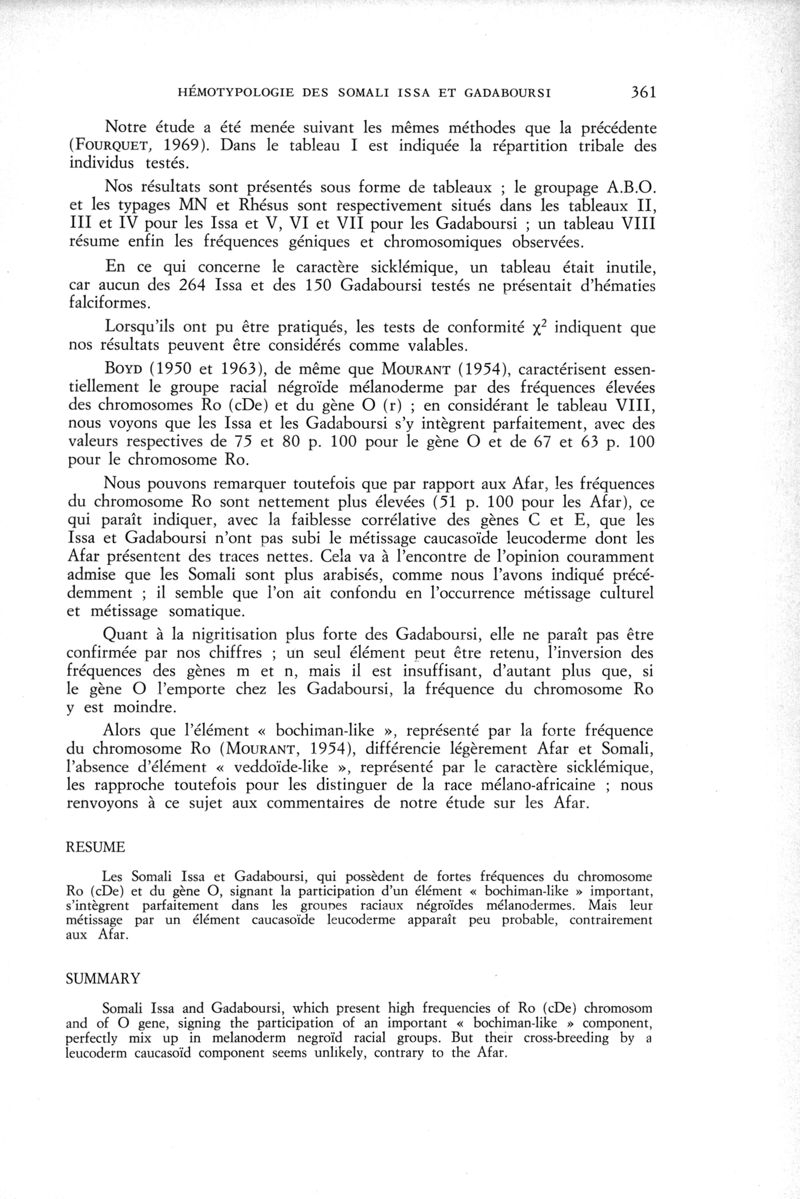 HÉMOTYPOLOGIE DES SOMALI ISSA ET GADABOURSI 361

Notre étude a été menée suivant les mêmes méthodes que la précédente (FOURQUET, 1969). Dans le tableau I est indiquée la répartition tribale des individus testés.

Nos résultats sont présentés sous forme de tableaux ; le groupage A.B.O. et les typages MN et Rhésus sont respectivement situés dans les tableaux II, III et IV pour les Issa et V, VI et VII pour les Gadaboursi ; un tableau VIII résume enfin les fréquences géniques et chromosomiques observées.

En ce qui concerne le caractère sicklémique, un tableau était inutile, car aucun des 264 Issa et des 150 Gadaboursi testés ne présentait d'hématies falciformes.

Lorsqu'ils ont pu être pratiqués, les tests de conformité $\chi^2$ indiquent que nos résultats peuvent être considérés comme valables.

BOYD (1950 et 1963), de même que MOURANT (1954), caractérisent essentiellement le groupe racial négroïde mélanoderme par des fréquences élevées des chromosomes Ro (cDe) et du gène O (r) ; en considérant le tableau VIII, nous voyons que les Issa et les Gadaboursi s'y intègrent parfaitement, avec des valeurs respectives de 75 et 80 p. 100 pour le gène O et de 67 et 63 p. 100 pour le chromosome Ro.

Nous pouvons remarquer toutefois que par rapport aux Afar, les fréquences du chromosome Ro sont nettement plus élevées (51 p. 100 pour les Afar), ce qui paraît indiquer, avec la faiblesse corrélative des gènes C et E, que les Issa et Gadaboursi n'ont pas subi le métissage caucasoïde leucoderme dont les Afar présentent des traces nettes. Cela va à l'encontre de l'opinion couramment admise que les Somali sont plus arabisés, comme nous l'avons indiqué précédemment ; il semble que l'on ait confondu en l'occurrence métissage culturel et métissage somatique.

Quant à la nigritisation plus forte des Gadaboursi, elle ne paraît pas être confirmée par nos chiffres ; un seul élément peut être retenu, l'inversion des fréquences des gènes m et n, mais il est insuffisant, d'autant plus que, si le gène O l'emporte chez les Gadaboursi, la fréquence du chromosome Ro y est moindre.

Alors que l'élément « bochiman-like », représenté par la forte fréquence du chromosome Ro (MOURANT, 1954), différencie légèrement Afar et Somali, l'absence d'élément « veddoïde-like », représenté par le caractère sicklémique, les rapproche toutefois pour les distinguer de la race mélano-africaine ; nous renvoyons à ce sujet aux commentaires de notre étude sur les Afar.

RESUME

Les Somali Issa et Gadaboursi, qui possèdent de fortes fréquences du chromosome Ro (cDe) et du gène O, signant la participation d'un élément « bochiman-like » important, s'intègrent parfaitement dans les groupes raciaux négroïdes mélanodermes. Mais leur métissage par un élément caucasoïde leucoderme apparaît peu probable, contrairement aux Afar.

SUMMARY

Somali Issa and Gadaboursi, which present high frequencies of Ro (cDe) chromosom and of O gene, signing the participation of an important « bochiman-like » component, perfectly mix up in melanoderm negroïd racial groups. But their cross-breeding by a leucoderm caucasoïd component seems unlikely, contrary to the Afar.